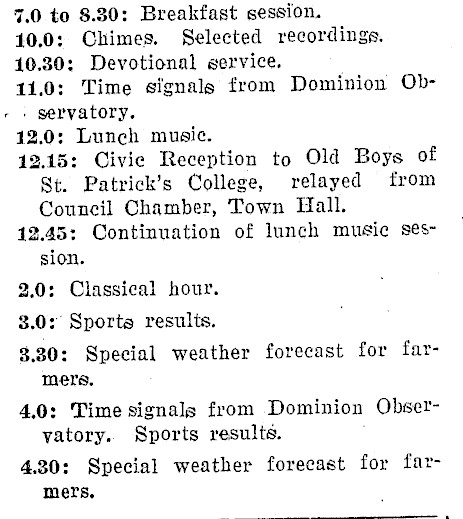 7.0 to 8.30: Breakfast session.
10.0: Chimes. Selected recordings.
10.30: Devotional service.
11.0: Time signals from Dominion Observatory.
12.0: Lunch music.
12.15: Civic Reception to Old Boys of St. Patrick's College, relayed from Council Chamber, Town Hall.
12.45: Continuation of lunch music session.
2.0: Classical hour.
3.0: Sports results.
3.30: Special weather forecast for farmers.
4.0: Time signals from Dominion Observatory. Sports results.
4.30: Special weather forecast for farmers.